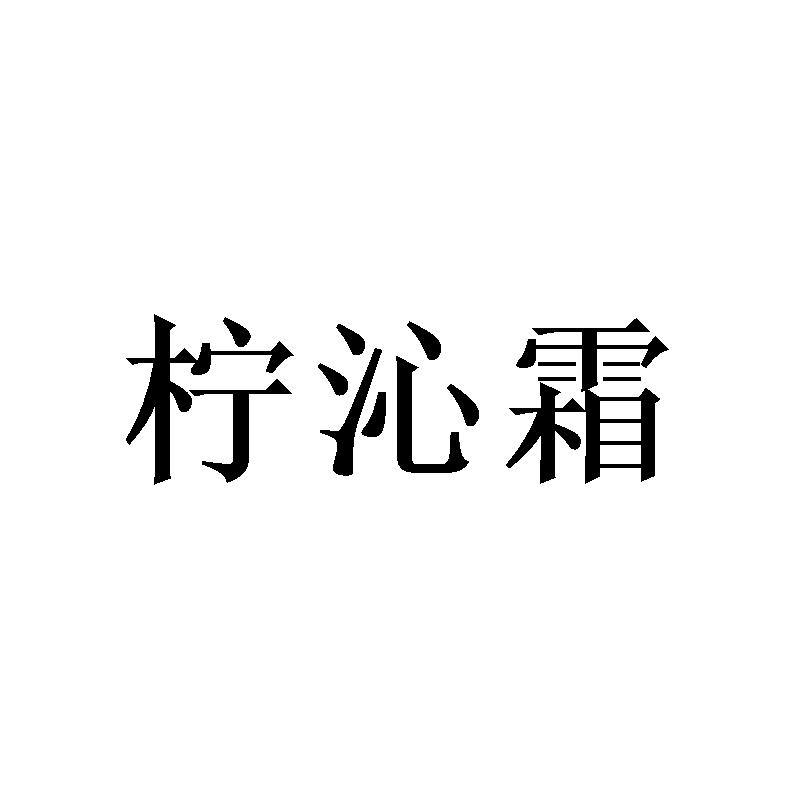 柠沁霜